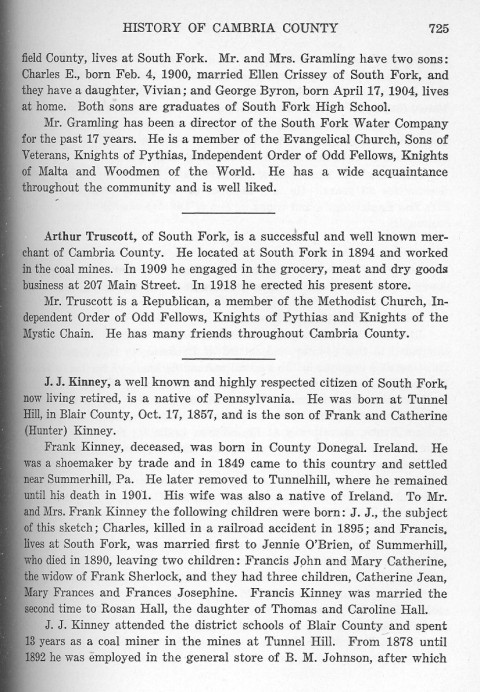 HISTORY OF CAMBRIA COUNTY 725

field County, lives at South Fork. Mr. and Mrs. Gramling have two sons: Charles E., born Feb. 4, 1900, married Ellen Crissey of South Fork, and they have a daughter, Vivian; and George Byron, born April 17, 1904, lives at home. Both sons are graduates of South Fork High School.

Mr. Gramling has been a director of the South Fork Water Company for the past 17 years. He is a member of the Evangelical Church, Sons of Veterans, Knights of Pythias, Independent Order of Odd Fellows, Knights of Malta and Woodmen of the World. He has a wide acquaintance throughout the community and is well liked.

Arthur Truscott, of South Fork, is a successful and well known merchant of Cambria County. He located at South Fork in 1894 and worked in the coal mines. In 1909 he engaged in the grocery, meat and dry goods business at 207 Main Street. In 1918 he erected his present store.

Mr. Truscott is a Republican, a member of the Methodist Church, Independent Order of Odd Fellows, Knights of Pythias and Knights of the Mystic Chain. He has many friends throughout Cambria County.

J. J. Kinney, a well known and highly respected citizen of South Fork, now living retired, is a native of Pennsylvania. He was born at Tunnel Hill, in Blair County, Oct. 17, 1857, and is the son of Frank and Catherine (Hunter) Kinney.

Frank Kinney, deceased, was born in County Donegal. Ireland. He was a shoemaker by trade and in 1849 came to this country and settled near Summerhill, Pa. He later removed to Tunnelhill, where he remained until his death in 1901. His wife was also a native of Ireland. To Mr. and Mrs. Frank Kinney the following children were born: J. J., the subject of this sketch; Charles, killed in a railroad accident in 1895; and Francis, lives at South Fork, was married first to Jennie O'Brien, of Summerhill, who died in 1890, leaving two children: Francis John and Mary Catherine, the widow of Frank Sherlock, and they had three children, Catherine Jean, Mary Frances and Frances Josephine. Francis Kinney was married the second time to Rosan Hall, the daughter of Thomas and Caroline Hall.

J. J. Kinney attended the district schools of Blair County and spent 13 years as a coal miner in the mines at Tunnel Hill. From 1878 until 1892 he was employed in the general store of B. M. Johnson, after which